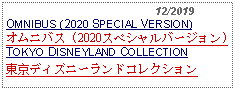 12/2019
OMNIBUS (2020 SPECIAL VERSION)
オムニバス（2020スペシャルバージョン）
TOKYO DISNEYLAND COLLECTION
東京ディズニーランドコレクション